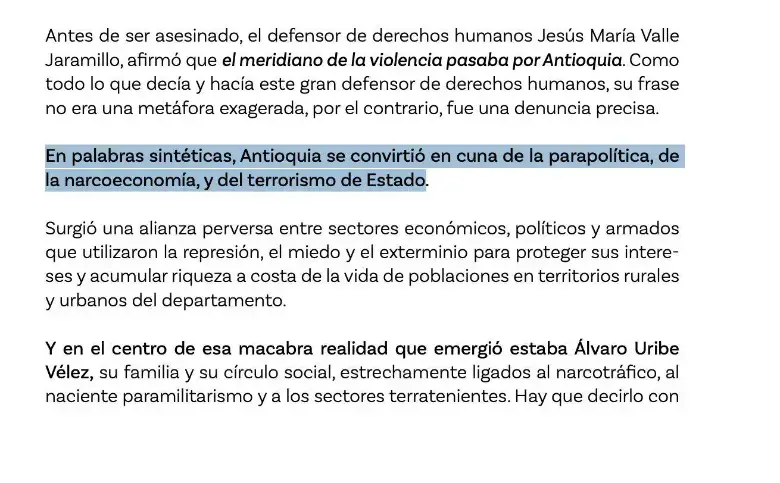 Antes de ser asesinado, el defensor de derechos humanos Jesús María Valle Jaramillo, afirmó que el meridiano de la violencia pasaba por Antioquia. Como todo lo que decía y hacía este gran defensor de derechos humanos, su frase no era una metáfora exagerada, por el contrario, fue una denuncia precisa.

En palabras sintéticas, Antioquia se convirtió en cuna de la parapolítica, de la narcoeconomía, y del terrorismo de Estado.

Surgió una alianza perversa entre sectores económicos, políticos y armados que utilizaron la represión, el miedo y el exterminio para proteger sus intereses y acumular riqueza a costa de la vida de poblaciones en territorios rurales y urbanos del departamento.

Y en el centro de esa macabra realidad que emergió estaba Álvaro Uribe Vélez, su familia y su círculo social, estrechamente ligados al narcotráfico, al naciente paramilitarismo y a los sectores terratenientes. Hay que decirlo con